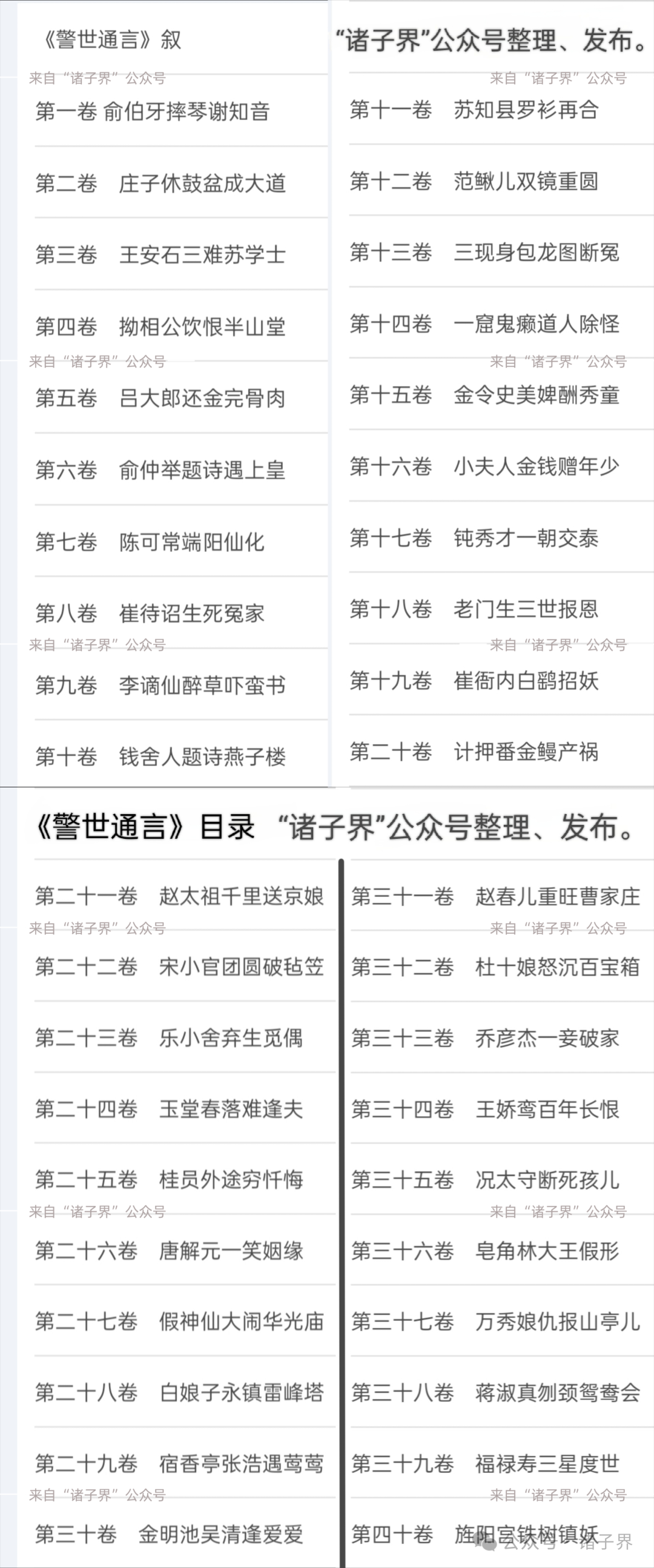 《警世通言》叙

来自“诸子界”公众号

第一卷 俞伯牙摔琴谢知音

第二卷 庄子休鼓盆成大道

第三卷 王安石三难苏学士

第四卷 拗相公饮恨半山堂

来自“诸子界”公众号

第五卷 吕大郎还金完骨肉

第六卷 俞仲举题诗遇上皇

第七卷 陈可常端阳仙化

第八卷 崔待诏生死冤家

来自“诸子界”公众号

第九卷 李谪仙醉草吓蛮书

第十卷 钱舍人题诗燕子楼

“诸子界”公众号整理、发布。

来自“诸子界”公众号

第十一卷 苏知县罗衫再合

第十二卷 范鳅儿双镜重圆

第十三卷 三现身包龙图断冤

第十四卷 一窟鬼癞道人除怪

来自“诸子界”公众号

第十五卷 金令史美婢酬秀童

第十六卷 小夫人金钱赠年少

第十七卷 钝秀才一朝交泰

第十八卷 老门生三世报恩

来自“诸子界”公众号

第十九卷 崔衙内白鹞招妖

第二十卷 计押番金鳗产祸

《警世通言》目录 “诸子界”公众号整理、发布。

第二十一卷 赵太祖千里送京娘

来自“诸子界”公众号

第二十二卷 宋小官团圆破毡笠

第二十三卷 乐小舍弃生觅偶

第二十四卷 玉堂春落难逢夫

第二十五卷 桂员外途穷忏悔

来自“诸子界”公众号

第二十六卷 唐解元一笑姻缘

第二十七卷 假神仙大闹华光庙

第二十八卷 白娘子永镇雷峰塔

第二十九卷 宿香亭张浩遇莺莺

来自“诸子界”公众号

第三十卷 金明池吴清逢爱爱

第三十一卷 赵春儿重旺曹家庄

来自“诸子界”公众号

第三十二卷 杜十娘怒沉百宝箱

第三十三卷 乔彦杰一妾破家

第三十四卷 王娇鸾百年长恨

第三十五卷 况太守断死孩儿

来自“诸子界”公众号

第三十六卷 皂角林大王假形

第三十七卷 万秀娘仇报山亭儿

第三十八卷 蒋淑真刎颈鸳鸯会

第三十九卷 福禄寿三星度世

来自“诸子界”公众号

第四十卷 旌阳宫铁树镇妖

公众号 · 诸子界